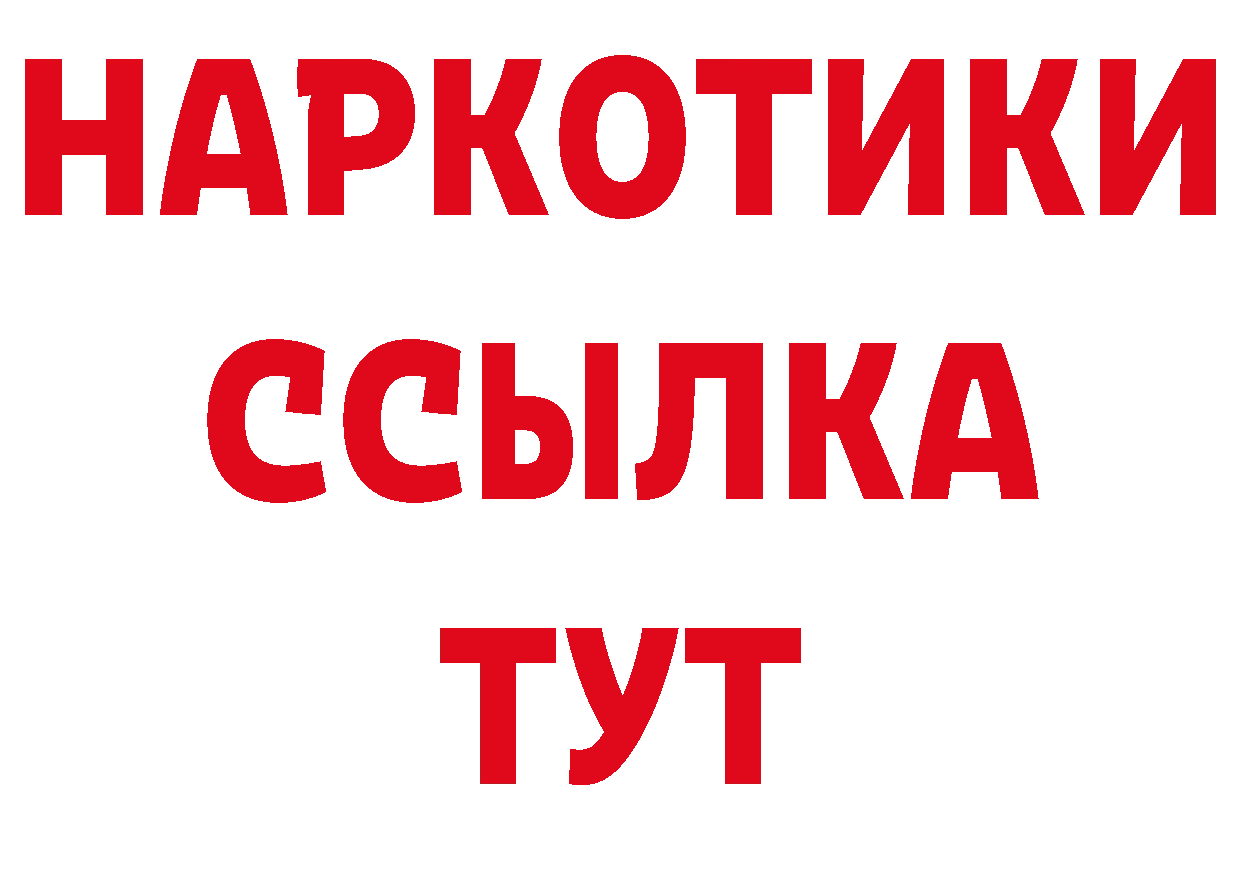 НАРКОТИКИ
ССЫЛКА
ТУТ